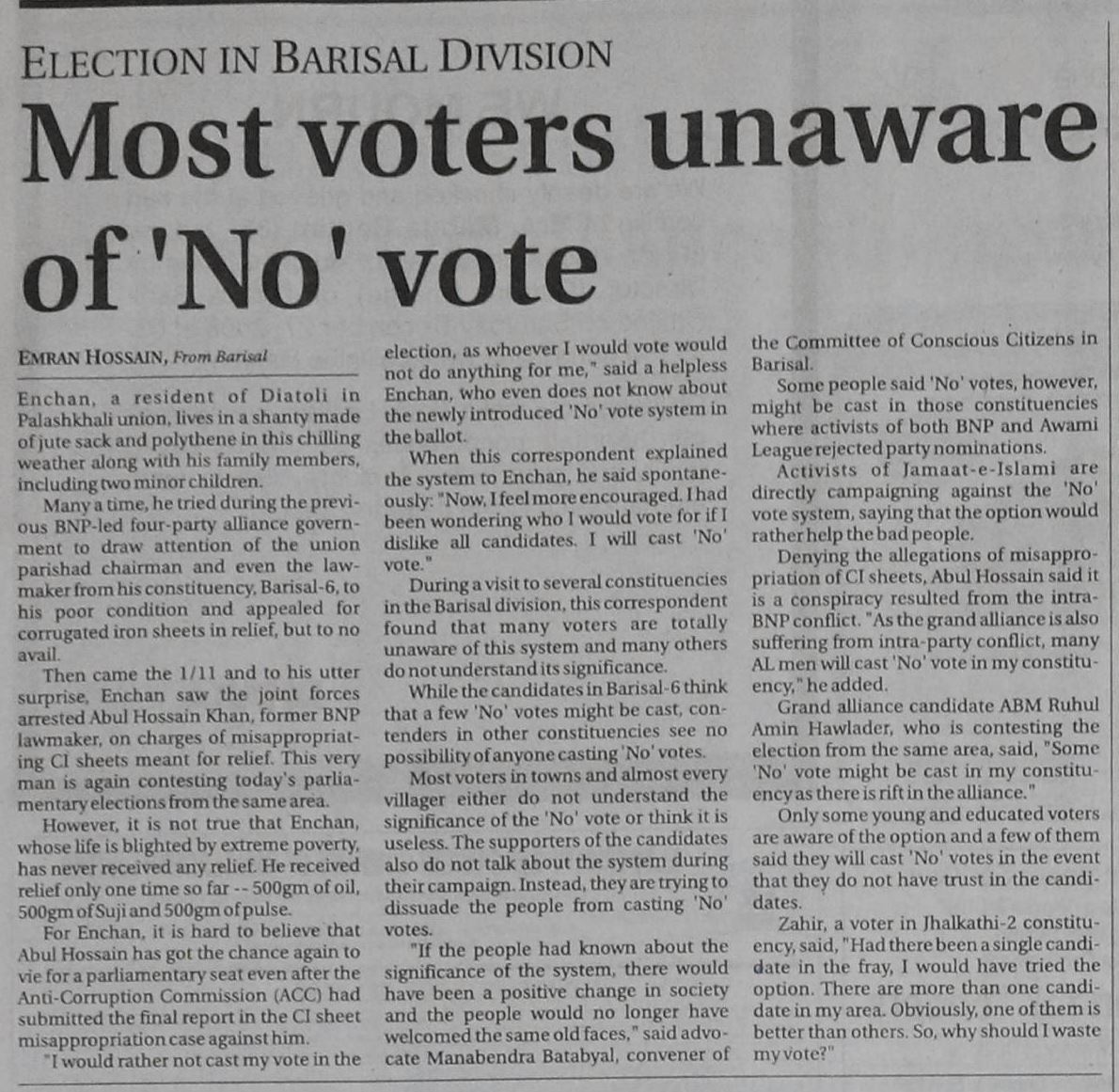 ELECTION IN BARISAL DIVISION

Most voters unaware of 'No' vote

EMRAN HOSSAIN, From Barisal

Enchan, a resident of Diatoli in Palashkhali union, lives in a shanty made of jute sack and polythene in this chilling weather along with his family members, including two minor children.

Many a time, he tried during the previous BNP-led four-party alliance government to draw attention of the union parishad chairman and even the lawmaker from his constituency, Barisal-6, to his poor condition and appealed for corrugated iron sheets in relief, but to no avail.

Then came the 1/11 and to his utter surprise, Enchan saw the joint forces arrested Abul Hossain Khan, former BNP lawmaker, on charges of misappropriating CI sheets meant for relief. This very man is again contesting today's parliamentary elections from the same area.

However, it is not true that Enchan, whose life is blighted by extreme poverty, has never received any relief. He received relief only one time so far -- 500gm of oil, 500gm of Suji and 500gm of pulse.

For Enchan, it is hard to believe that Abul Hossain has got the chance again to vie for a parliamentary seat even after the Anti-Corruption Commission (ACC) had submitted the final report in the CI sheet misappropriation case against him.

"I would rather not cast my vote in the election, as whoever I would vote would not do anything for me," said a helpless Enchan, who even does not know about the newly introduced 'No' vote system in the ballot.

When this correspondent explained the system to Enchan, he said spontaneously: "Now, I feel more encouraged. I had been wondering who I would vote for if I dislike all candidates. I will cast 'No' vote."

During a visit to several constituencies in the Barisal division, this correspondent found that many voters are totally unaware of this system and many others do not understand its significance.

While the candidates in Barisal-6 think that a few 'No' votes might be cast, contenders in other constituencies see no possibility of anyone casting 'No' votes.

Most voters in towns and almost every villager either do not understand the significance of the 'No' vote or think it is useless. The supporters of the candidates also do not talk about the system during their campaign. Instead, they are trying to dissuade the people from casting 'No' votes.

"If the people had known about the significance of the system, there would have been a positive change in society and the people would no longer have welcomed the same old faces," said advocate Manabendra Batabyal, convener of the Committee of Conscious Citizens in Barisal.

Some people said 'No' votes, however, might be cast in those constituencies where activists of both BNP and Awami League rejected party nominations.

Activists of Jamaat-e-Islami are directly campaigning against the 'No' vote system, saying that the option would rather help the bad people.

Denying the allegations of misappropriation of CI sheets, Abul Hossain said it is a conspiracy resulted from the intra-BNP conflict. "As the grand alliance is also suffering from intra-party conflict, many AL men will cast 'No' vote in my constituency," he added.

Grand alliance candidate ABM Ruhul Amin Hawlader, who is contesting the election from the same area, said, "Some 'No' vote might be cast in my constituency as there is rift in the alliance."

Only some young and educated voters are aware of the option and a few of them said they will cast 'No' votes in the event that they do not have trust in the candidates.

Zahir, a voter in Jhalkathi-2 constituency, said, "Had there been a single candidate in the fray, I would have tried the option. There are more than one candidate in my area. Obviously, one of them is better than others. So, why should I waste my vote?"